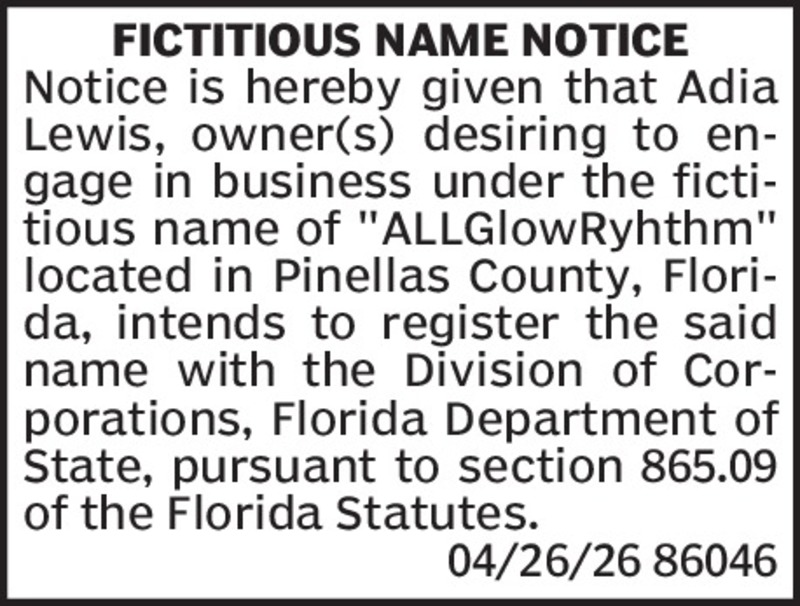 FICTITIOUS NAME NOTICE

Notice is hereby given that Adia Lewis, owner(s) desiring to engage in business under the fictitious name of "ALLGlowRyhthm" located in Pinellas County, Florida, intends to register the said name with the Division of Corporations, Florida Department of State, pursuant to section 865.09 of the Florida Statutes.

04/26/26 86046